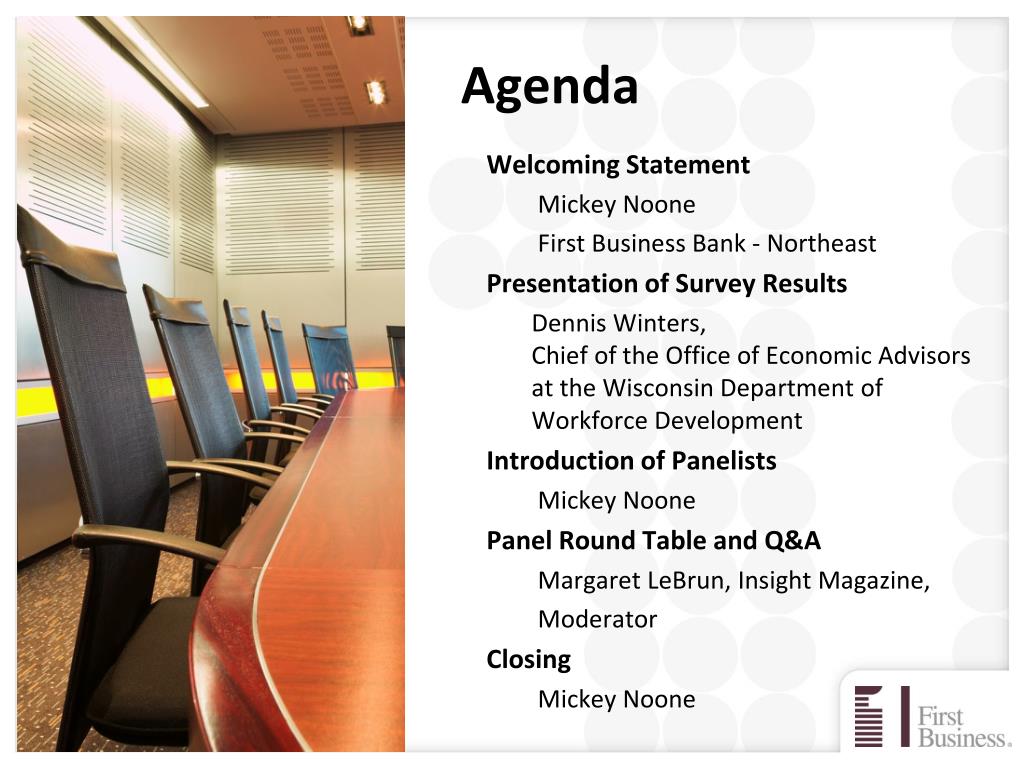 Agenda

Welcoming Statement

Mickey Noone

First Business Bank - Northeast

Presentation of Survey Results

Dennis Winters,
Chief of the Office of Economic Advisors at the Wisconsin Department of Workforce Development

Introduction of Panelists

Mickey Noone

Panel Round Table and Q&A

Margaret LeBrun, Insight Magazine, Moderator

Closing

Mickey Noone

First Business.